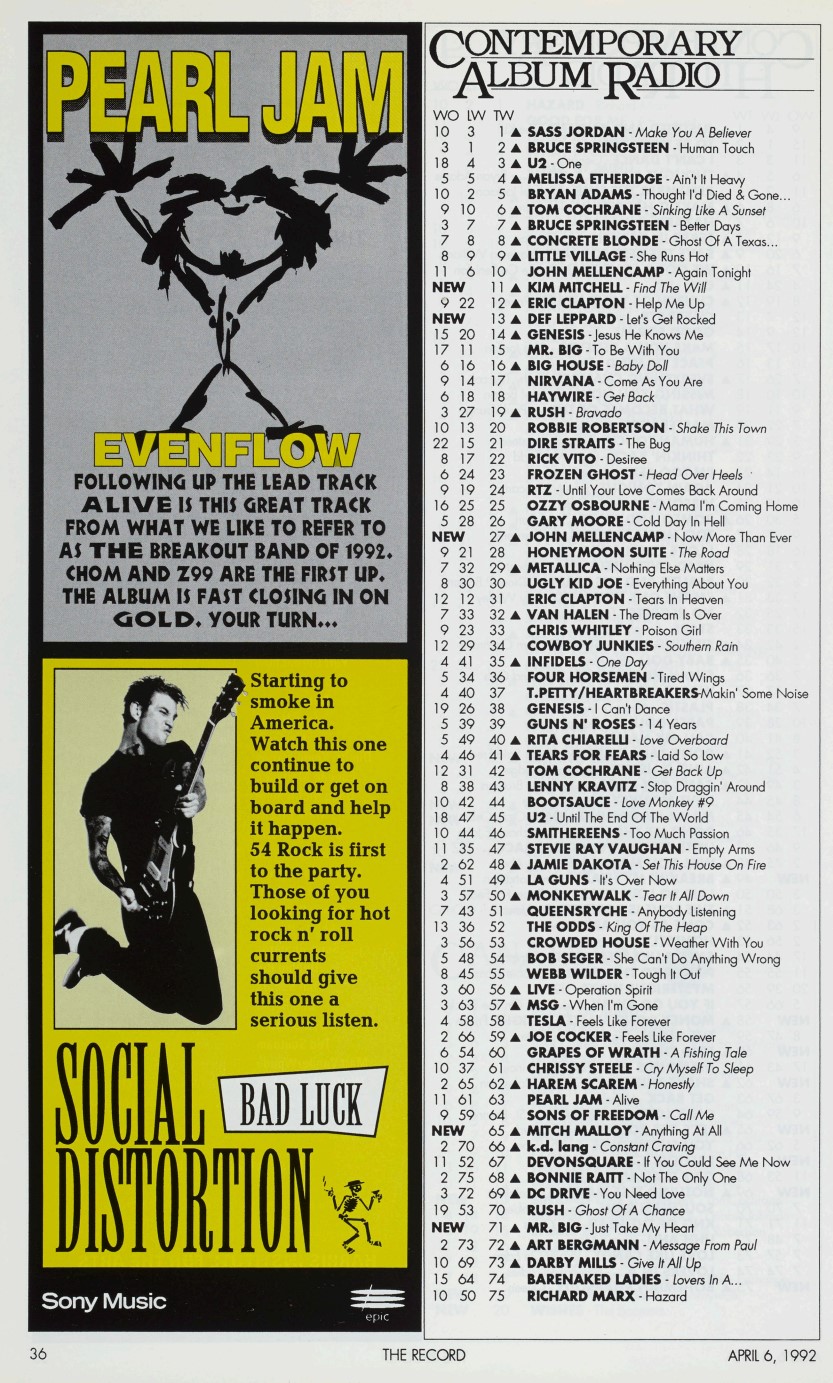 PEARL JAM

EVENFLOW

FOLLOWING UP THE LEAD TRACK ALIVE IS THIS GREAT TRACK FROM WHAT WE LIKE TO REFER TO AS THE BREAKOUT BAND OF 1992. CHOM AND Z99 ARE THE FIRST UP. THE ALBUM IS FAST CLOSING IN ON GOLD. YOUR TURN...

Starting to smoke in America. Watch this one continue to build or get on board and help it happen. 54 Rock is first to the party. Those of you looking for hot rock n' roll currents should give this one a serious listen.

SOCIAL DISTORTION

BAD LUCK

Sony Music

epic

CONTEMPORARY ALBUM RADIO

WO LW TW
10 3 1 ▲ SASS JORDAN - Make You A Believer
3 1 2 ▲ BRUCE SPRINGSTEEN - Human Touch
18 4 3 ▲ U2 - One
5 5 4 ▲ MELISSA ETHERIDGE - Ain't It Heavy
10 2 5 BRYAN ADAMS - Thought I'd Died & Gone...
9 10 6 ▲ TOM COCHRANE - Sinking Like A Sunset
3 7 7 ▲ BRUCE SPRINGSTEEN - Better Days
7 8 8 ▲ CONCRETE BLONDE - Ghost Of A Texas...
8 9 9 ▲ LITTLE VILLAGE - She Runs Hot
11 6 10 JOHN MELLENCAMP - Again Tonight
NEW 11 ▲ KIM MITCHELL - Find The Will
9 22 12 ▲ ERIC CLAPTON - Help Me Up
NEW 13 ▲ DEF LEPPARD - Let's Get Rocked
15 20 14 ▲ GENESIS - Jesus He Knows Me
17 11 15 MR. BIG - To Be With You
6 16 16 ▲ BIG HOUSE - Baby Doll
9 14 17 NIRVANA - Come As You Are
6 18 18 HAYWIRE - Get Back
3 27 19 ▲ RUSH - Bravado
10 13 20 ROBBIE ROBERTSON - Shake This Town
22 15 21 DIRE STRAITS - The Bug
8 17 22 RICK VITO - Desiree
6 24 23 FROZEN GHOST - Head Over Heels
9 19 24 RTZ - Until Your Love Comes Back Around
16 25 25 OZZY OSBOURNE - Mama I'm Coming Home
5 28 26 GARY MOORE - Cold Day In Hell
NEW 27 ▲ JOHN MELLENCAMP - Now More Than Ever
9 21 28 HONEYMOON SUITE - The Road
7 32 29 ▲ METALLICA - Nothing Else Matters
8 30 30 UGLY KID JOE - Everything About You
12 12 31 ERIC CLAPTON - Tears In Heaven
7 33 32 ▲ VAN HALEN - The Dream Is Over
9 23 33 CHRIS WHITLEY - Poison Girl
12 29 34 COWBOY JUNKIES - Southern Rain
4 41 35 ▲ INFIDELS - One Day
5 34 36 FOUR HORSEMEN - Tired Wings
4 40 37 T.PETTY/HEARTBREAKERS-Makin' Some Noise
19 26 38 GENESIS - I Can't Dance
5 39 39 GUNS N' ROSES - 14 Years
5 49 40 ▲ RITA CHIARELLI - Love Overboard
4 46 41 ▲ TEARS FOR FEARS - Laid So Low
12 31 42 TOM COCHRANE - Get Back Up
8 38 43 LENNY KRAVITZ - Stop Draggin' Around
10 42 44 BOOTSAUCE - Love Monkey #9
18 47 45 U2 - Until The End Of The World
10 44 46 SMITHEREENS - Too Much Passion
11 35 47 STEVIE RAY VAUGHAN - Empty Arms
2 62 48 ▲ JAMIE DAKOTA - Set This House On Fire
4 51 49 LA GUNS - It's Over Now
3 57 50 ▲ MONKEYWALK - Tear It All Down
7 43 51 QUEENSRYCHE - Anybody Listening
13 36 52 THE ODDS - King Of The Heap
3 56 53 CROWDED HOUSE - Weather With You
5 48 54 BOB SEGER - She Can't Do Anything Wrong
8 45 55 WEBB WILDER - Tough It Out
3 60 56 ▲ LIVE - Operation Spirit
3 63 57 ▲ MSG - When I'm Gone
4 58 58 TESLA - Feels Like Forever
2 66 59 ▲ JOE COCKER - Feels Like Forever
6 54 60 GRAPES OF WRATH - A Fishing Tale
10 37 61 CHRISSY STEELE - Cry Myself To Sleep
2 65 62 ▲ HAREM SCAREM - Honestly
11 61 63 PEARL JAM - Alive
9 59 64 SONS OF FREEDOM - Call Me
NEW 65 ▲ MITCH MALLOY - Anything At All
2 70 66 ▲ k.d. lang - Constant Craving
11 52 67 DEVONSQUARE - If You Could See Me Now
2 75 68 ▲ BONNIE RAITT - Not The Only One
3 72 69 ▲ DC DRIVE - You Need Love
19 53 70 RUSH - Ghost Of A Chance
NEW 71 ▲ MR. BIG - Just Take My Heart
2 73 72 ▲ ART BERGMANN - Message From Paul
10 69 73 ▲ DARBY MILLS - Give It All Up
15 64 74 BARENAKED LADIES - Lovers In A...
10 50 75 RICHARD MARX - Hazard

36 THE RECORD APRIL 6, 1992